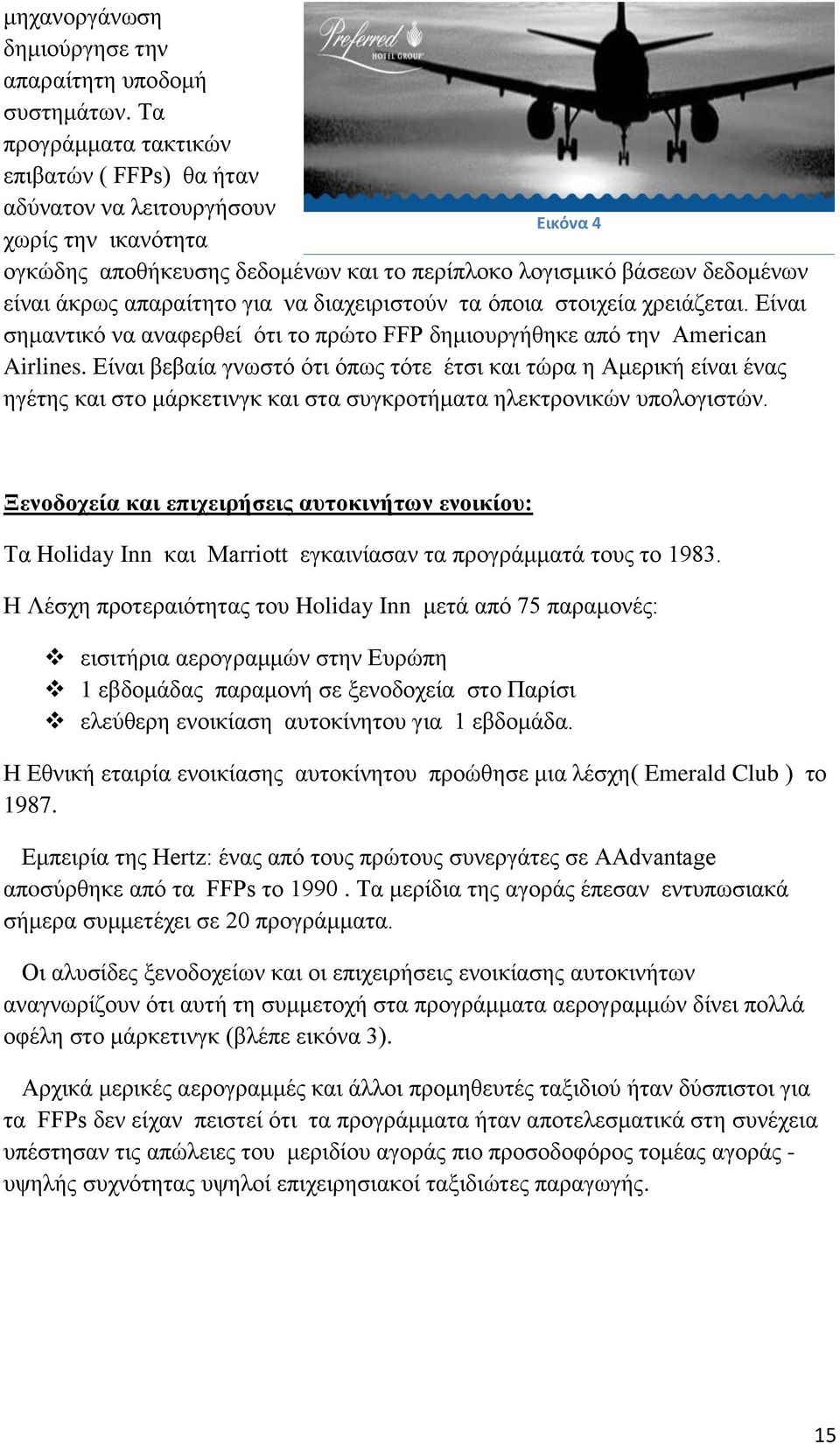 μηχανοργάνωση δημιούργησε την απαραίτητη υποδομή συστημάτων. Τα προγράμματα τακτικών επιβατών ( FFPs) θα ήταν αδύνατον να λειτουργήσουν χωρίς την ικανότητα ογκώδης αποθήκευσης δεδομένων και το περίπλοκο λογισμικό βάσεων δεδομένων είναι άκρως απαραίτητο για να διαχειριστούν τα όποια στοιχεία χρειάζεται. Είναι σημαντικό να αναφερθεί ότι το πρώτο FFP δημιουργήθηκε από την American Airlines. Είναι βεβαία γνωστό ότι όπως τότε έτσι και τώρα η Αμερική είναι ένας ηγέτης και στο μάρκετινγκ και στα συγκροτήματα ηλεκτρονικών υπολογιστών.

Preferred HOTEL GROUP

Εικόνα 4

Ξενοδοχεία και επιχειρήσεις αυτοκινήτων ενοικίου:

Τα Holiday Inn και Marriott εγκαινίασαν τα προγράμματά τους το 1983.

Η Λέσχη προτεραιότητας του Holiday Inn μετά από 75 παραμονές:

❖ εισιτήρια αερογραμμών στην Ευρώπη
❖ 1 εβδομάδας παραμονή σε ξενοδοχεία στο Παρίσι
❖ ελεύθερη ενοικίαση αυτοκίνητου για 1 εβδομάδα.

Η Εθνική εταιρία ενοικίασης αυτοκίνητου προώθησε μια λέσχη( Emerald Club ) το 1987.

Εμπειρία της Hertz: ένας από τους πρώτους συνεργάτες σε AAdvantage αποσύρθηκε από τα FFPs το 1990 . Τα μερίδια της αγοράς έπεσαν εντυπωσιακά σήμερα συμμετέχει σε 20 προγράμματα.

Οι αλυσίδες ξενοδοχείων και οι επιχειρήσεις ενοικίασης αυτοκινήτων αναγνωρίζουν ότι αυτή τη συμμετοχή στα προγράμματα αερογραμμών δίνει πολλά οφέλη στο μάρκετινγκ (βλέπε εικόνα 3).

Αρχικά μερικές αερογραμμές και άλλοι προμηθευτές ταξιδιού ήταν δύσπιστοι για τα FFPs δεν είχαν πειστεί ότι τα προγράμματα ήταν αποτελεσματικά στη συνέχεια υπέστησαν τις απώλειες του μεριδίου αγοράς πιο προσοδοφόρος τομέας αγοράς - υψηλής συχνότητας υψηλοί επιχειρησιακοί ταξιδιώτες παραγωγής.

15